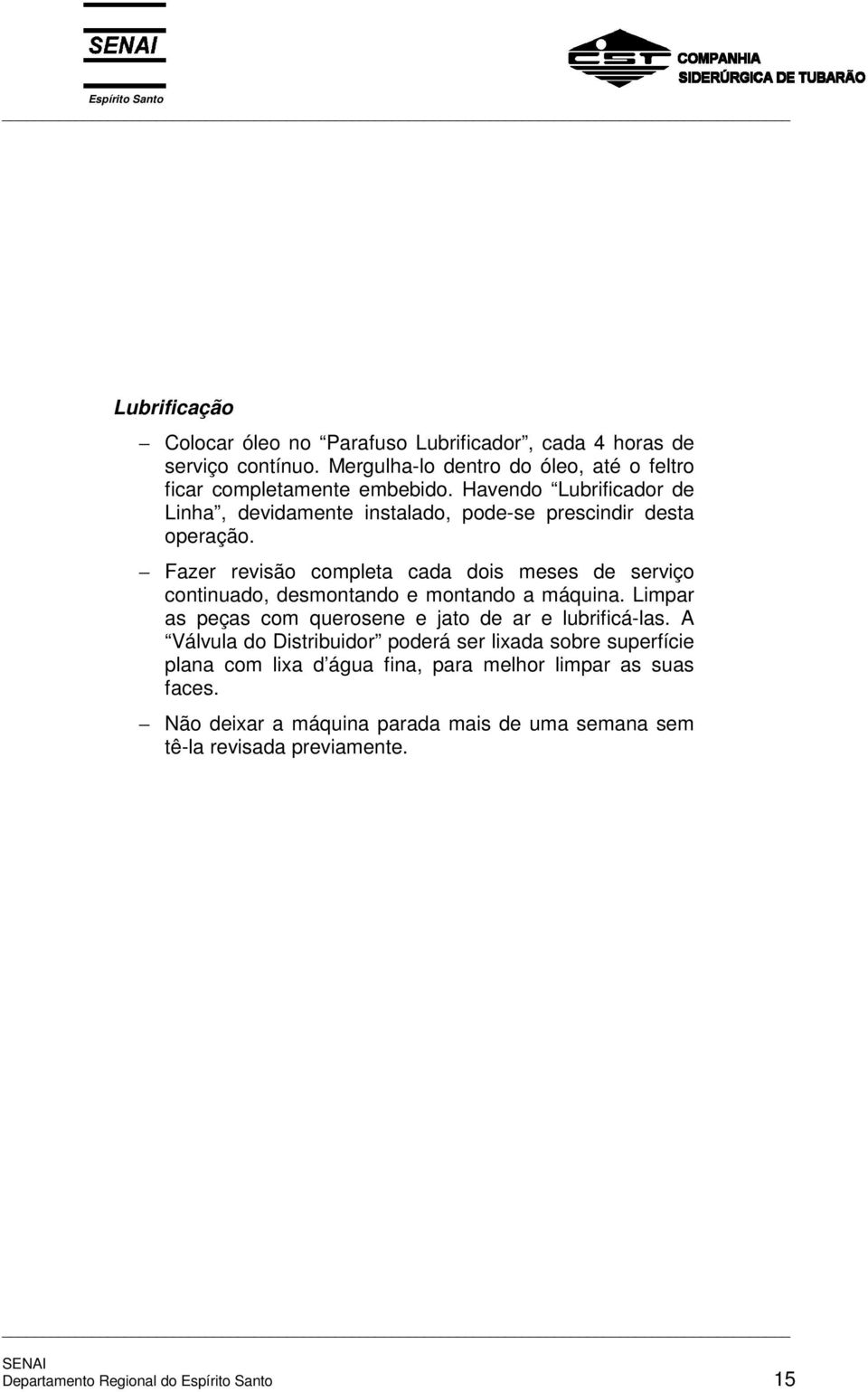 SENAI
Espírito Santo

CST COMPANHIA SIDERÚRGICA DE TUBARÃO

Lubrificação

– Colocar óleo no “Parafuso Lubrificador”, cada 4 horas de serviço contínuo. Mergulha-lo dentro do óleo, até o feltro ficar completamente embebido. Havendo “Lubrificador de Linha”, devidamente instalado, pode-se prescindir desta operação.

– Fazer revisão completa cada dois meses de serviço continuado, desmontando e montando a máquina. Limpar as peças com querosene e jato de ar e lubrificá-las. A “Válvula do Distribuidor” poderá ser lixada sobre superfície plana com lixa d’água fina, para melhor limpar as suas faces.

– Não deixar a máquina parada mais de uma semana sem tê-la revisada previamente.

SENAI
Departamento Regional do Espírito Santo 15